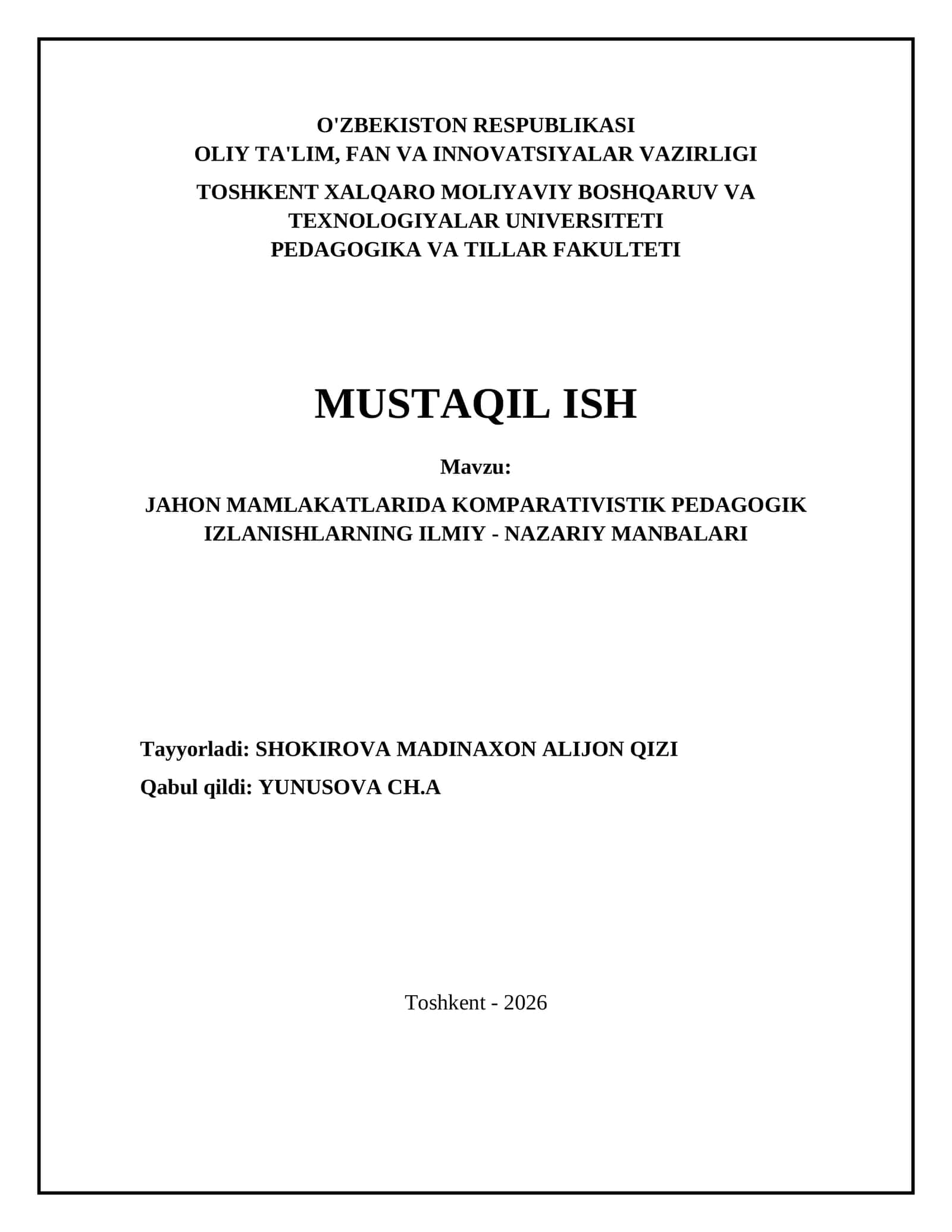 O'ZBEKISTON RESPUBLIKASI
OLIY TA'LIM, FAN VA INNOVATSIYALAR VAZIRLIGI

TOSHKENT XALQARO MOLIYAVIY BOSHQARUV VA TEXNOLOGIYALAR UNIVERSITETI
PEDAGOGIKA VA TILLAR FAKULTETI

MUSTAQIL ISH

Mavzu:

JAHON MAMLAKATLARIDA KOMPARATIVISTIK PEDAGOGIK IZLANISHLARNING ILMIY - NAZARIY MANBALARI

Tayyorladi: SHOKIROVA MADINAXON ALIJON QIZI

Qabul qildi: YUNUSOVA CH.A

Toshkent - 2026